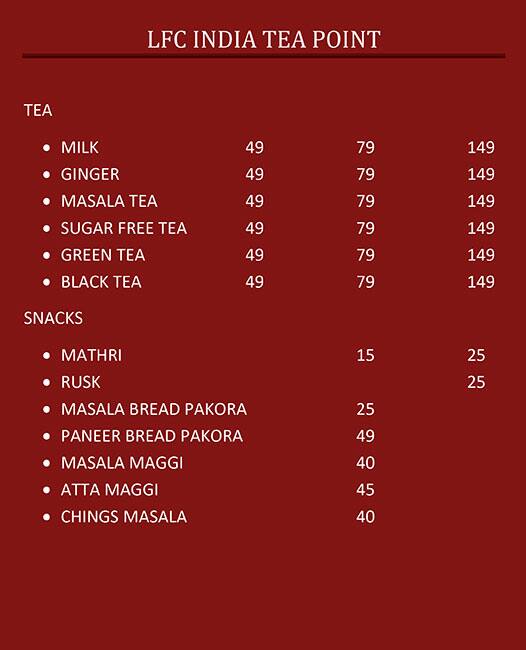 LFC INDIA TEA POINT

TEA

- MILK 49 79 149
- GINGER 49 79 149
- MASALA TEA 49 79 149
- SUGAR FREE TEA 49 79 149
- GREEN TEA 49 79 149
- BLACK TEA 49 79 149

SNACKS

- MATHRI 15 25
- RUSK 25
- MASALA BREAD PAKORA 25
- PANEER BREAD PAKORA 49
- MASALA MAGGI 40
- ATTA MAGGI 45
- CHINGS MASALA 40